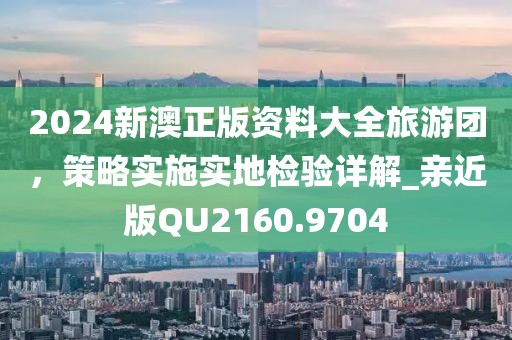 2024新澳正版资料大全旅游团，策略实施实地检验详解_亲近版QU2160.9704